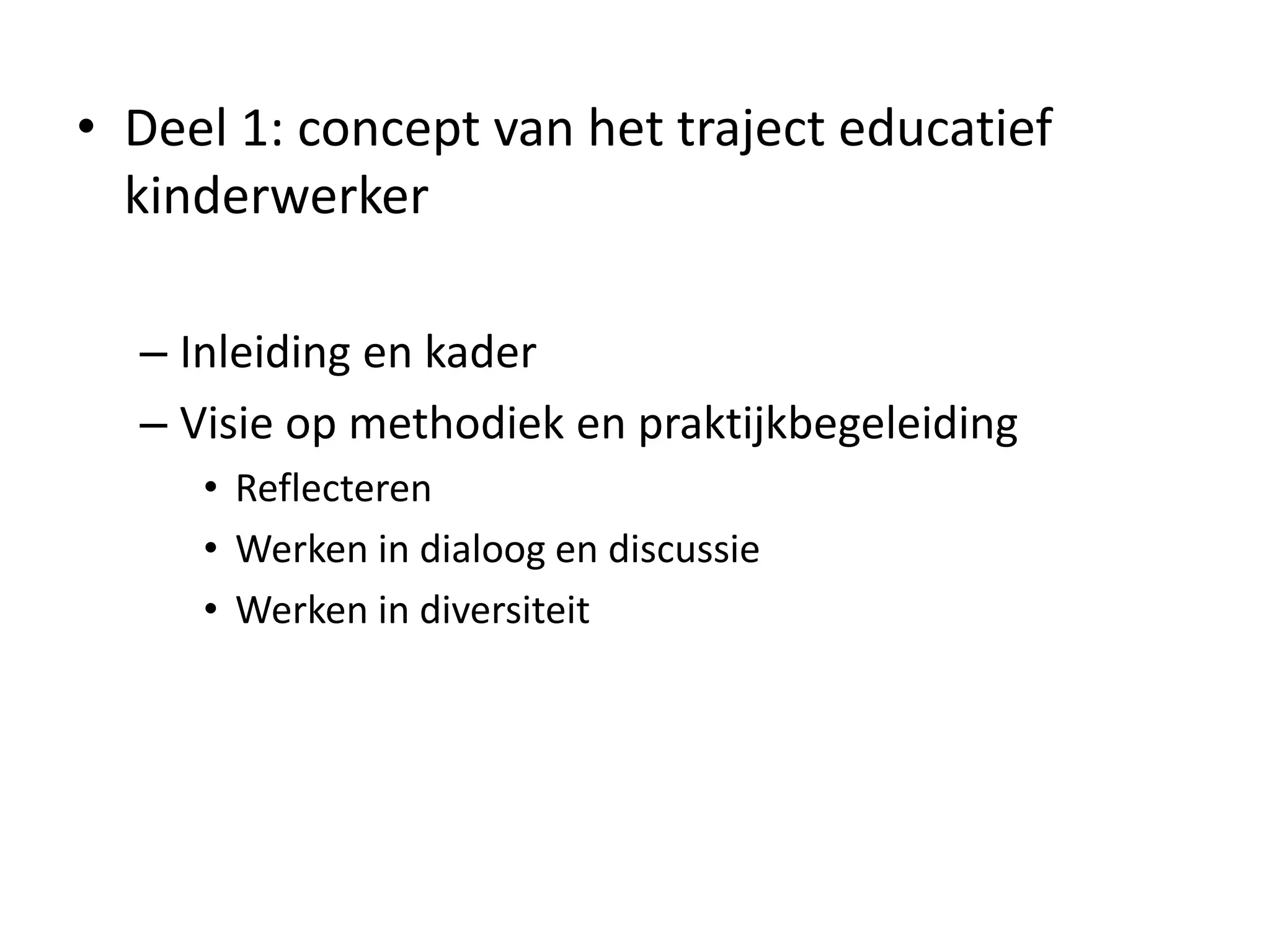 • Deel 1: concept van het traject educatief kinderwerker

– Inleiding en kader
– Visie op methodiek en praktijkbegeleiding
• Reflecteren
• Werken in dialoog en discussie
• Werken in diversiteit